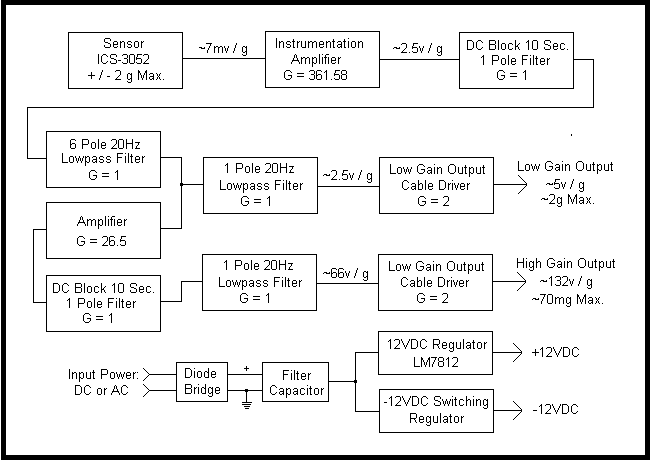 Sensor
ICS-3052
+ / - 2 g Max.

~7mv / g

Instrumentation
Amplifier
G = 361.58

~2.5v / g

DC Block 10 Sec.
1 Pole Filter
G = 1

6 Pole 20Hz
Lowpass Filter
G = 1

1 Pole 20Hz
Lowpass Filter
G = 1

~2.5v / g

Low Gain Output
Cable Driver
G = 2

Low Gain Output
~5v / g
~2g Max.

Amplifier
G = 26.5

DC Block 10 Sec.
1 Pole Filter
G = 1

1 Pole 20Hz
Lowpass Filter
G = 1

~66v / g

Low Gain Output
Cable Driver
G = 2

High Gain Output
~132v / g
~70mg Max.

Input Power:
DC or AC

Diode
Bridge

+

Filter
Capacitor

12VDC Regulator
LM7812

+12VDC

-12VDC Switching
Regulator

-12VDC